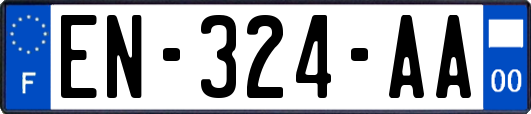 F
EN-324-AA
00